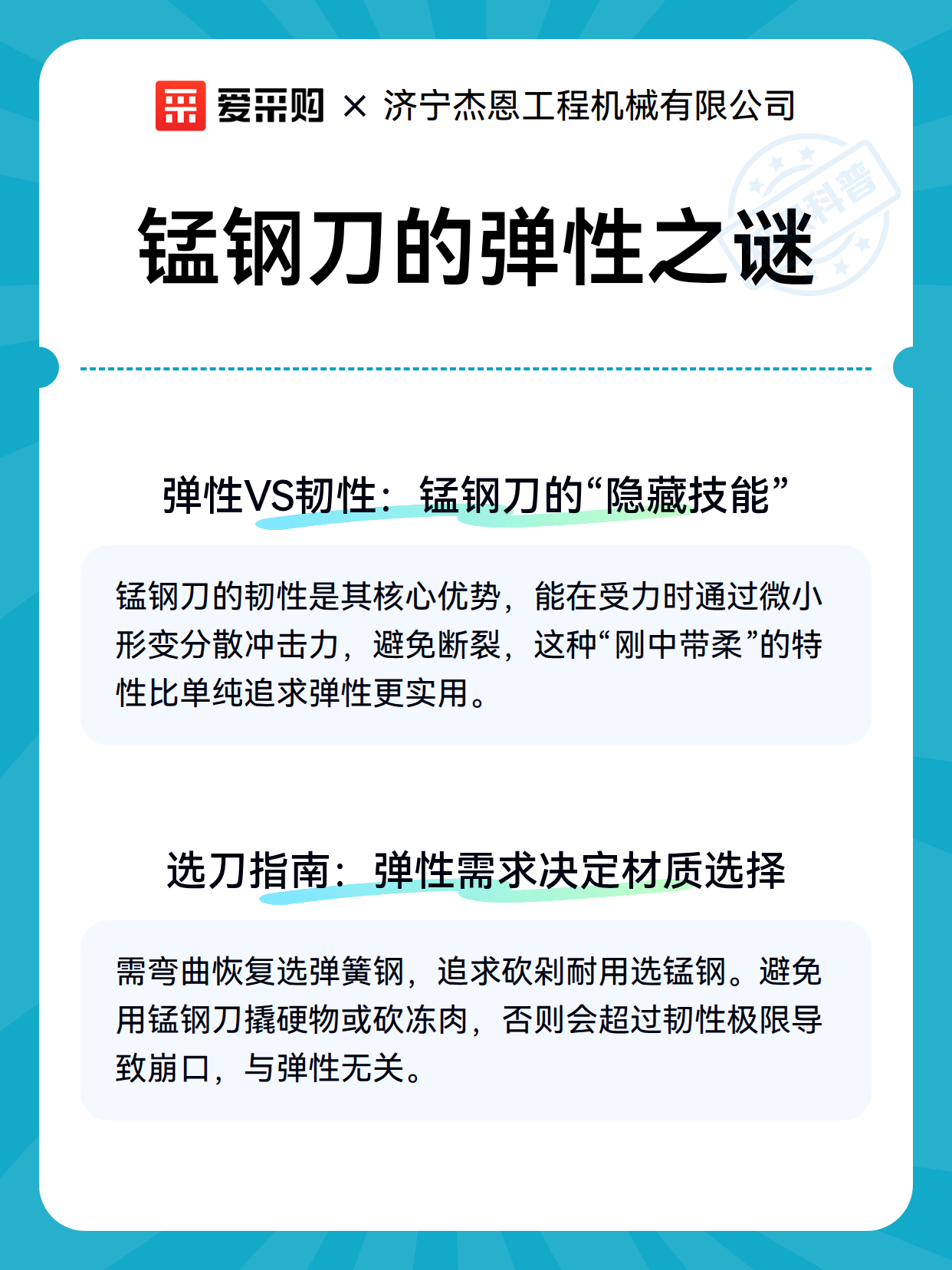 爱采购 × 济宁杰恩工程机械有限公司

科普

锰钢刀的弹性之谜

弹性VS韧性：锰钢刀的“隐藏技能”

锰钢刀的韧性是其核心优势，能在受力时通过微小形变分散冲击力，避免断裂，这种“刚中带柔”的特性比单纯追求弹性更实用。

选刀指南：弹性需求决定材质选择

需弯曲恢复选弹簧钢，追求砍剁耐用选锰钢。避免用锰钢刀撬硬物或砍冻肉，否则会超过韧性极限导致崩口，与弹性无关。